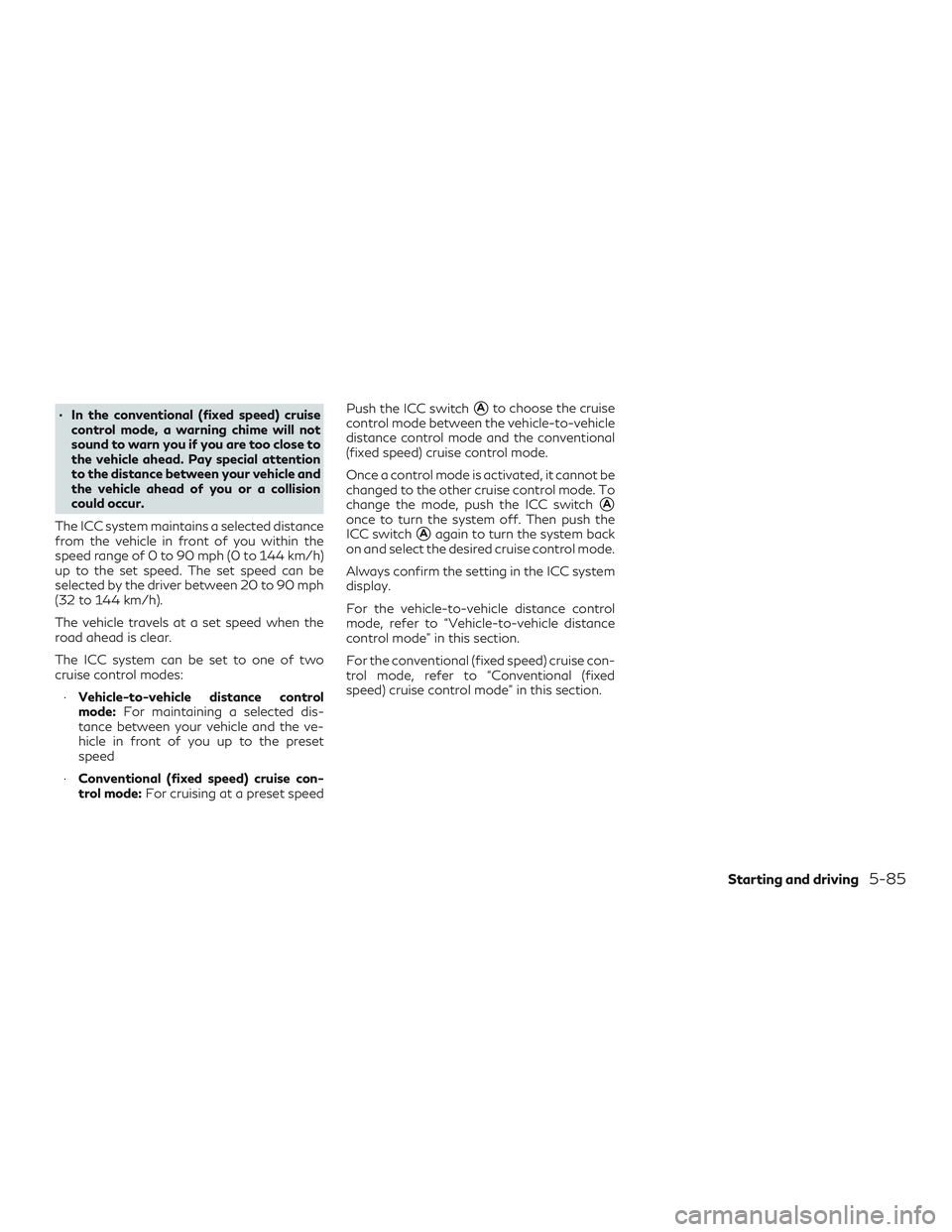 • In the conventional (fixed speed) cruise control mode, a warning chime will not sound to warn you if you are too close to the vehicle ahead. Pay special attention to the distance between your vehicle and the vehicle ahead of you or a collision could occur.

The ICC system maintains a selected distance from the vehicle in front of you within the speed range of 0 to 90 mph (0 to 144 km/h) up to the set speed. The set speed can be selected by the driver between 20 to 90 mph (32 to 144 km/h).

The vehicle travels at a set speed when the road ahead is clear.

The ICC system can be set to one of two cruise control modes:

• Vehicle-to-vehicle distance control mode: For maintaining a selected distance between your vehicle and the vehicle in front of you up to the preset speed

• Conventional (fixed speed) cruise control mode: For cruising at a preset speed

Push the ICC switch Ⓐ to choose the cruise control mode between the vehicle-to-vehicle distance control mode and the conventional (fixed speed) cruise control mode.

Once a control mode is activated, it cannot be changed to the other cruise control mode. To change the mode, push the ICC switch Ⓐ once to turn the system off. Then push the ICC switch Ⓐ again to turn the system back on and select the desired cruise control mode.

Always confirm the setting in the ICC system display.

For the vehicle-to-vehicle distance control mode, refer to "Vehicle-to-vehicle distance control mode" in this section.

For the conventional (fixed speed) cruise control mode, refer to "Conventional (fixed speed) cruise control mode" in this section.

Starting and driving 5-85

carmanualsonline.info